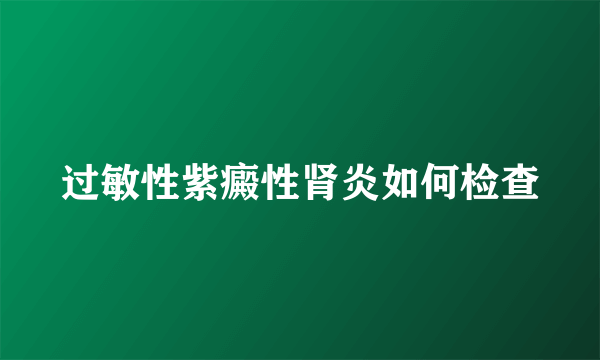 过敏性紫癜性肾炎如何检查